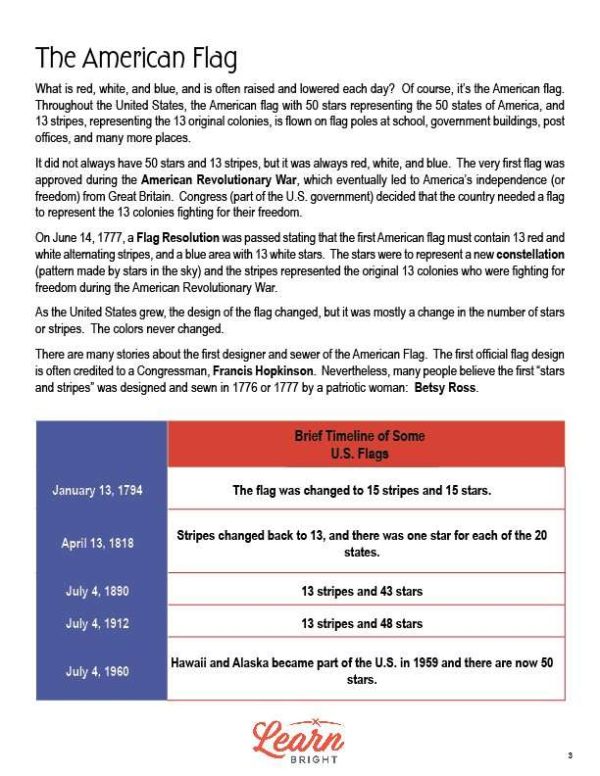 The American Flag

What is red, white, and blue, and is often raised and lowered each day? Of course, it's the American flag. Throughout the United States, the American flag with 50 stars representing the 50 states of America, and 13 stripes, representing the 13 original colonies, is flown on flag poles at school, government buildings, post offices, and many more places.

It did not always have 50 stars and 13 stripes, but it was always red, white, and blue. The very first flag was approved during the American Revolutionary War, which eventually led to America's independence (or freedom) from Great Britain. Congress (part of the U.S. government) decided that the country needed a flag to represent the 13 colonies fighting for their freedom.

On June 14, 1777, a Flag Resolution was passed stating that the first American flag must contain 13 red and white alternating stripes, and a blue area with 13 white stars. The stars were to represent a new constellation (pattern made by stars in the sky) and the stripes represented the original 13 colonies who were fighting for freedom during the American Revolutionary War.

As the United States grew, the design of the flag changed, but it was mostly a change in the number of stars or stripes. The colors never changed.

There are many stories about the first designer and sewer of the American Flag. The first official flag design is often credited to a Congressman, Francis Hopkinson. Nevertheless, many people believe the first "stars and stripes" was designed and sewn in 1776 or 1777 by a patriotic woman: Betsy Ross.

| | Brief Timeline of Some U.S. Flags |
|---|---|
| January 13, 1794 | The flag was changed to 15 stripes and 15 stars. |
| April 13, 1818 | Stripes changed back to 13, and there was one star for each of the 20 states. |
| July 4, 1890 | 13 stripes and 43 stars |
| July 4, 1912 | 13 stripes and 48 stars |
| July 4, 1960 | Hawaii and Alaska became part of the U.S. in 1959 and there are now 50 stars. |

Learn BRIGHT

3